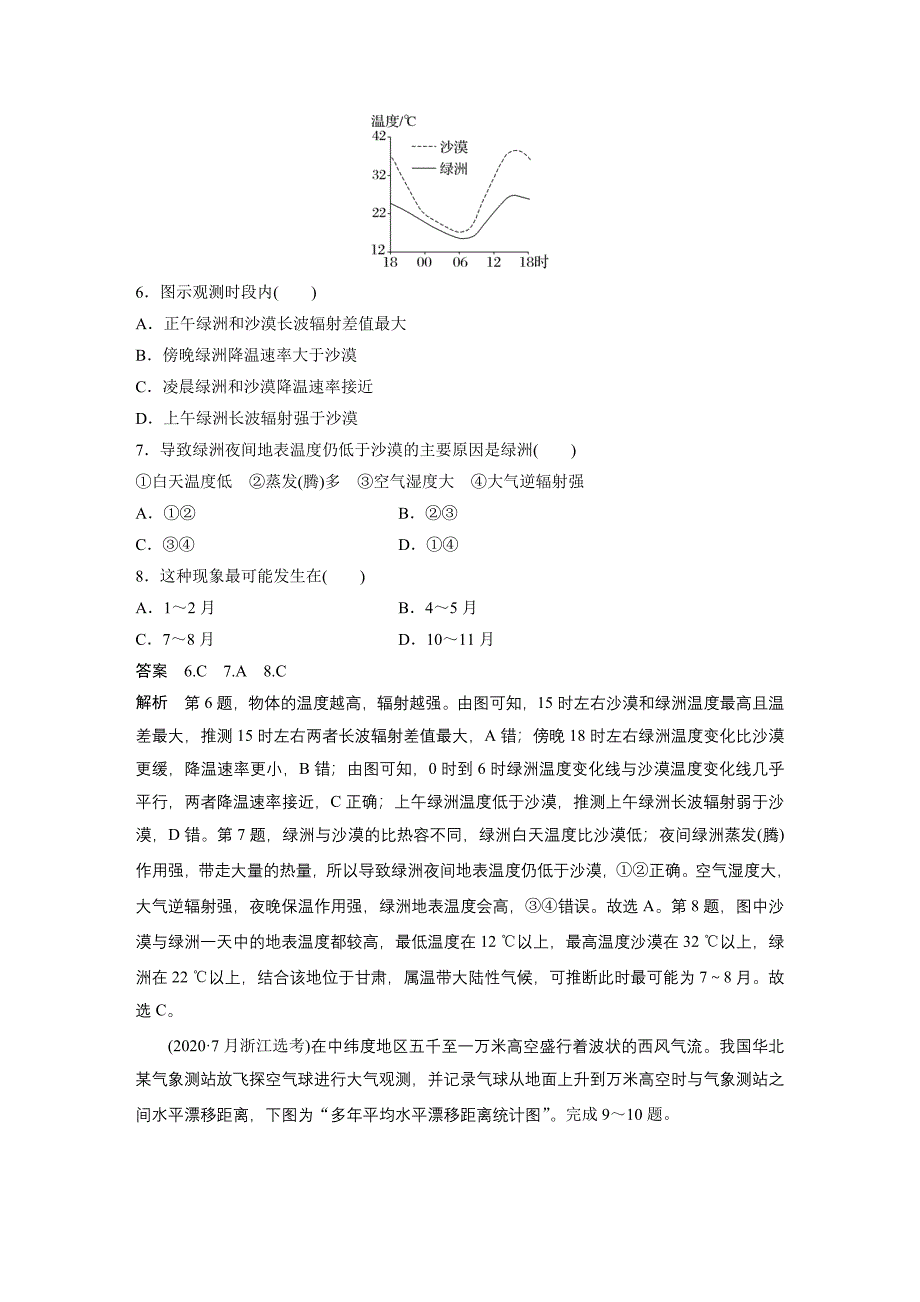 温度/℃
42
32
22
12
沙漠
绿洲
18 00 06 12 18时

6．图示观测时段内(　　)

A．正午绿洲和沙漠长波辐射差值最大

B．傍晚绿洲降温速率大于沙漠

C．凌晨绿洲和沙漠降温速率接近

D．上午绿洲长波辐射强于沙漠

7．导致绿洲夜间地表温度仍低于沙漠的主要原因是绿洲(　　)

①白天温度低　②蒸发(腾)多　③空气湿度大　④大气逆辐射强

A．①②　　B．②③

C．③④　　D．①④

8．这种现象最可能发生在(　　)

A．1～2月　　B．4～5月

C．7～8月　　D．10～11月

答案　6.C　7.A　8.C

解析　第6题，物体的温度越高，辐射越强。由图可知，15时左右沙漠和绿洲温度最高且温差最大，推测15时左右两者长波辐射差值最大，A错；傍晚18时左右绿洲温度变化比沙漠更缓，降温速率更小，B错；由图可知，0时到6时绿洲温度变化线与沙漠温度变化线几乎平行，两者降温速率接近，C正确；上午绿洲温度低于沙漠，推测上午绿洲长波辐射弱于沙漠，D错。第7题，绿洲与沙漠的比热容不同，绿洲白天温度比沙漠低；夜间绿洲蒸发(腾)作用强，带走大量的热量，所以导致绿洲夜间地表温度仍低于沙漠，①②正确。空气湿度大，大气逆辐射强，夜晚保温作用强，绿洲地表温度会高，③④错误。故选A。第8题，图中沙漠与绿洲一天中的地表温度都较高，最低温度在12 ℃以上，最高温度沙漠在32 ℃以上，绿洲在22 ℃以上，结合该地位于甘肃，属温带大陆性气候，可推断此时最可能为7～8月。故选C。

(2020·7月浙江选考)在中纬度地区五千至一万米高空盛行着波状的西风气流。我国华北某气象测站放飞探空气球进行大气观测，并记录气球从地面上升到万米高空时与气象测站之间水平漂移距离，下图为“多年平均水平漂移距离统计图”。完成9～10题。